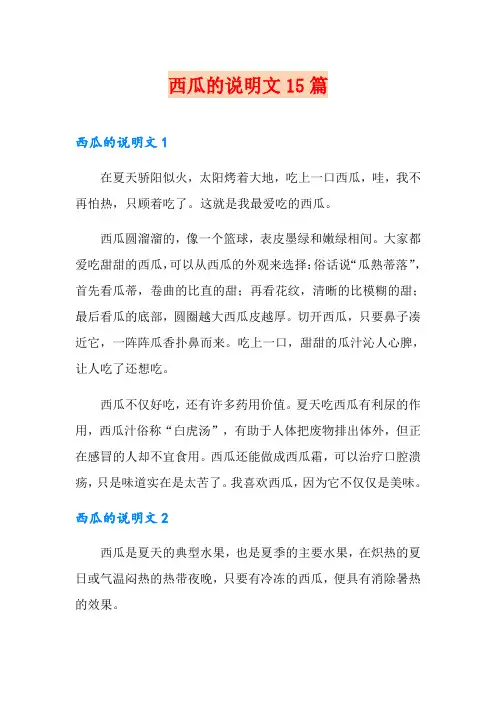 西瓜的说明文 15 篇

西瓜的说明文 1

在夏天骄阳似火，太阳烤着大地，吃上一口西瓜，哇，我不再怕热，只顾着吃了。这就是我最爱吃的西瓜。

西瓜圆溜溜的，像一个篮球，表皮墨绿和嫩绿相间。大家都爱吃甜甜的西瓜，可以从西瓜的外观来选择：俗话说“瓜熟蒂落”，首先看瓜蒂，卷曲的比直的甜；再看花纹，清晰的比模糊的甜；最后看瓜的底部，圆圈越大西瓜皮越厚。切开西瓜，只要鼻子凑近它，一阵阵瓜香扑鼻而来。吃上一口，甜甜的瓜汁沁人心脾，让人吃了还想吃。

西瓜不仅好吃，还有许多药用价值。夏天吃西瓜有利尿的作用，西瓜汁俗称“白虎汤”，有助于人体把废物排出体外，但正在感冒的人却不宜食用。西瓜还能做成西瓜霜，可以治疗口腔溃疡，只是味道实在是太苦了。我喜欢西瓜，因为它不仅仅是美味。

西瓜的说明文 2

西瓜是夏天的典型水果，也是夏季的主要水果，在炽热的夏日或气温闷热的热带夜晚，只要有冷冻的西瓜，便具有消除暑热的效果。